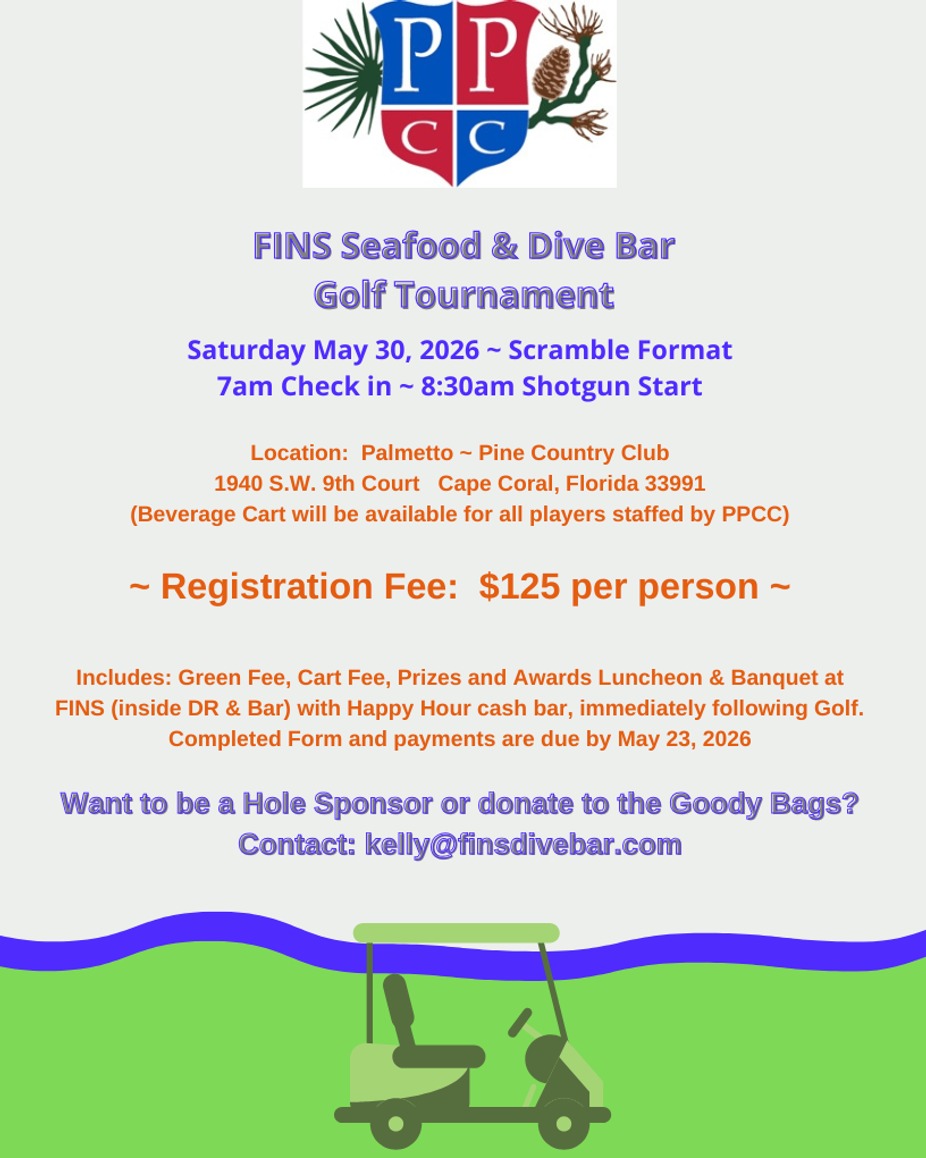 P P
C C

FINS Seafood & Dive Bar
Golf Tournament

Saturday May 30, 2026 ~ Scramble Format
7am Check in ~ 8:30am Shotgun Start

Location: Palmetto ~ Pine Country Club
1940 S.W. 9th Court Cape Coral, Florida 33991
(Beverage Cart will be available for all players staffed by PPCC)

~ Registration Fee: $125 per person ~

Includes: Green Fee, Cart Fee, Prizes and Awards Luncheon & Banquet at FINS (inside DR & Bar) with Happy Hour cash bar, immediately following Golf.
Completed Form and payments are due by May 23, 2026

Want to be a Hole Sponsor or donate to the Goody Bags?
Contact: kelly@finsdivebar.com